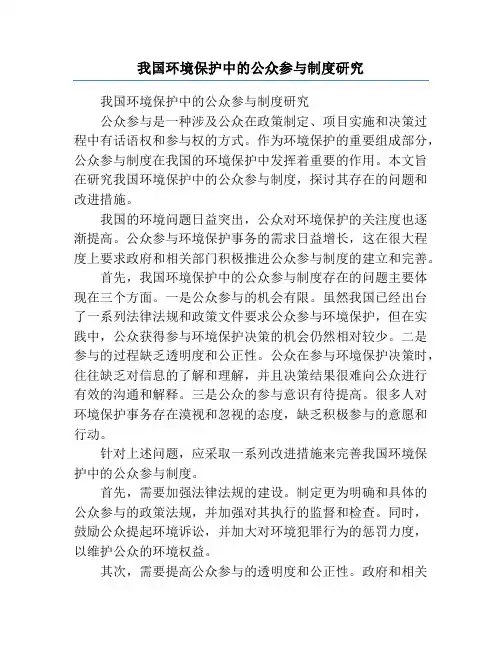 我国环境保护中的公众参与制度研究

我国环境保护中的公众参与制度研究

公众参与是一种涉及公众在政策制定、项目实施和决策过程中有话语权和参与权的方式。作为环境保护的重要组成部分，公众参与制度在我国的环境保护中发挥着重要的作用。本文旨在研究我国环境保护中的公众参与制度，探讨其存在的问题和改进措施。

我国的环境问题日益突出，公众对环境保护的关注度也逐渐提高。公众参与环境保护事务的需求日益增长，这在很大程度上要求政府和相关部门积极推进公众参与制度的建立和完善。

首先，我国环境保护中的公众参与制度存在的问题主要体现在三个方面。一是公众参与的机会有限。虽然我国已经出台了一系列法律法规和政策文件要求公众参与环境保护，但在实践中，公众获得参与环境保护决策的机会仍然相对较少。二是参与的过程缺乏透明度和公正性。公众在参与环境保护决策时，往往缺乏对信息的了解和理解，并且决策结果很难向公众进行有效的沟通和解释。三是公众的参与意识有待提高。很多人对环境保护事务存在漠视和忽视的态度，缺乏积极参与的意愿和行动。

针对上述问题，应采取一系列改进措施来完善我国环境保护中的公众参与制度。

首先，需要加强法律法规的建设。制定更为明确和具体的公众参与的政策法规，并加强对其执行的监督和检查。同时，鼓励公众提起环境诉讼，并加大对环境犯罪行为的惩罚力度，以维护公众的环境权益。

其次，需要提高公众参与的透明度和公正性。政府和相关